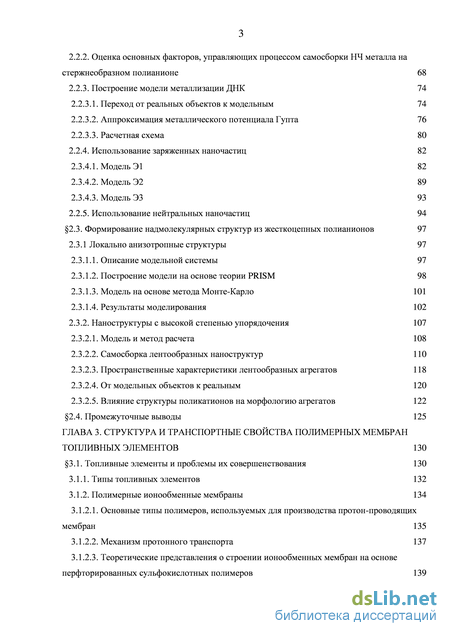 3

2.2.2. Оценка основных факторов, управляющих процессом самосборки НЧ металла на стержнеобразном полианионе 68

2.2.3. Построение модели металлизации ДНК 74

2.2.3.1. Переход от реальных объектов к модельным 74

2.2.3.2. Аппроксимация металлического потенциала Гупта 76

2.2.3.3. Расчетная схема 80

2.2.4. Использование заряженных наночастиц 82

2.3.4.1. Модель Э1 82

2.3.4.2. Модель Э2 89

2.3.4.3. Модель Э3 93

2.2.5. Использование нейтральных наночастиц 94

§2.3. Формирование надмолекулярных структур из жесткоцепных полианионов 97

2.3.1 Локально анизотропные структуры 97

2.3.1.1. Описание модельной системы 97

2.3.1.2. Построение модели на основе теории PRISM 98

2.3.1.3. Модель на основе метода Монте-Карло 101

2.3.1.4. Результаты моделирования 102

2.3.2. Наноструктуры с высокой степенью упорядочения 107

2.3.2.1. Модель и метод расчета 108

2.3.2.2. Самосборка лентообразных наноструктур 110

2.3.2.3. Пространственные характеристики лентообразных агрегатов 118

2.3.2.4. От модельных объектов к реальным 120

2.3.2.5. Влияние структуры поликатионов на морфологию агрегатов 122

§2.4. Промежуточные выводы 125

ГЛАВА 3. СТРУКТУРА И ТРАНСПОРТНЫЕ СВОЙСТВА ПОЛИМЕРНЫХ МЕМБРАН ТОПЛИВНЫХ ЭЛЕМЕНТОВ 130

§3.1. Топливные элементы и проблемы их совершенствования 130

3.1.1. Типы топливных элементов 132

3.1.2. Полимерные ионообменные мембраны 134

3.1.2.1. Основные типы полимеров, используемых для производства протон-проводящих мембран 135

3.1.2.2. Механизм протонного транспорта 137

3.1.2.3. Теоретические представления о строении ионообменных мембран на основе перфторированных сульфокислотных полимеров 139

dsLib.net
библиотека диссертаций